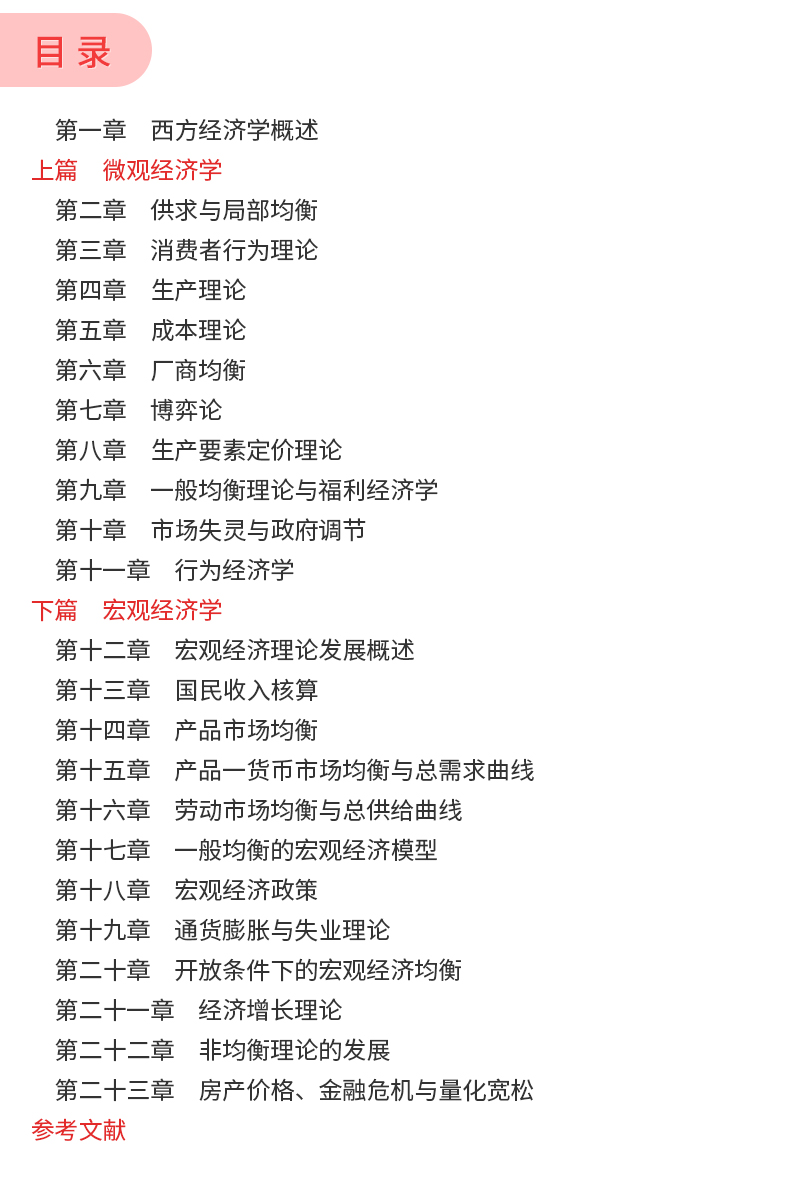 目录

第一章　西方经济学概述
上篇　微观经济学
第二章　供求与局部均衡
第三章　消费者行为理论
第四章　生产理论
第五章　成本理论
第六章　厂商均衡
第七章　博弈论
第八章　生产要素定价理论
第九章　一般均衡理论与福利经济学
第十章　市场失灵与政府调节
第十一章　行为经济学
下篇　宏观经济学
第十二章　宏观经济理论发展概述
第十三章　国民收入核算
第十四章　产品市场均衡
第十五章　产品一货币市场均衡与总需求曲线
第十六章　劳动市场均衡与总供给曲线
第十七章　一般均衡的宏观经济模型
第十八章　宏观经济政策
第十九章　通货膨胀与失业理论
第二十章　开放条件下的宏观经济均衡
第二十一章　经济增长理论
第二十二章　非均衡理论的发展
第二十三章　房产价格、金融危机与量化宽松
参考文献